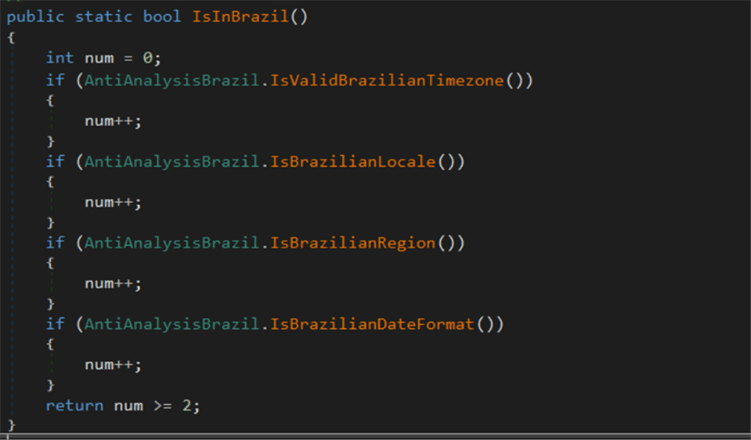 public static bool IsInBrazil()
{
    int num = 0;
    if (AntiAnalysisBrazil.IsValidBrazilianTimezone())
    {
        num++;
    }
    if (AntiAnalysisBrazil.IsBrazilianLocale())
    {
        num++;
    }
    if (AntiAnalysisBrazil.IsBrazilianRegion())
    {
        num++;
    }
    if (AntiAnalysisBrazil.IsBrazilianDateFormat())
    {
        num++;
    }
    return num >= 2;
}